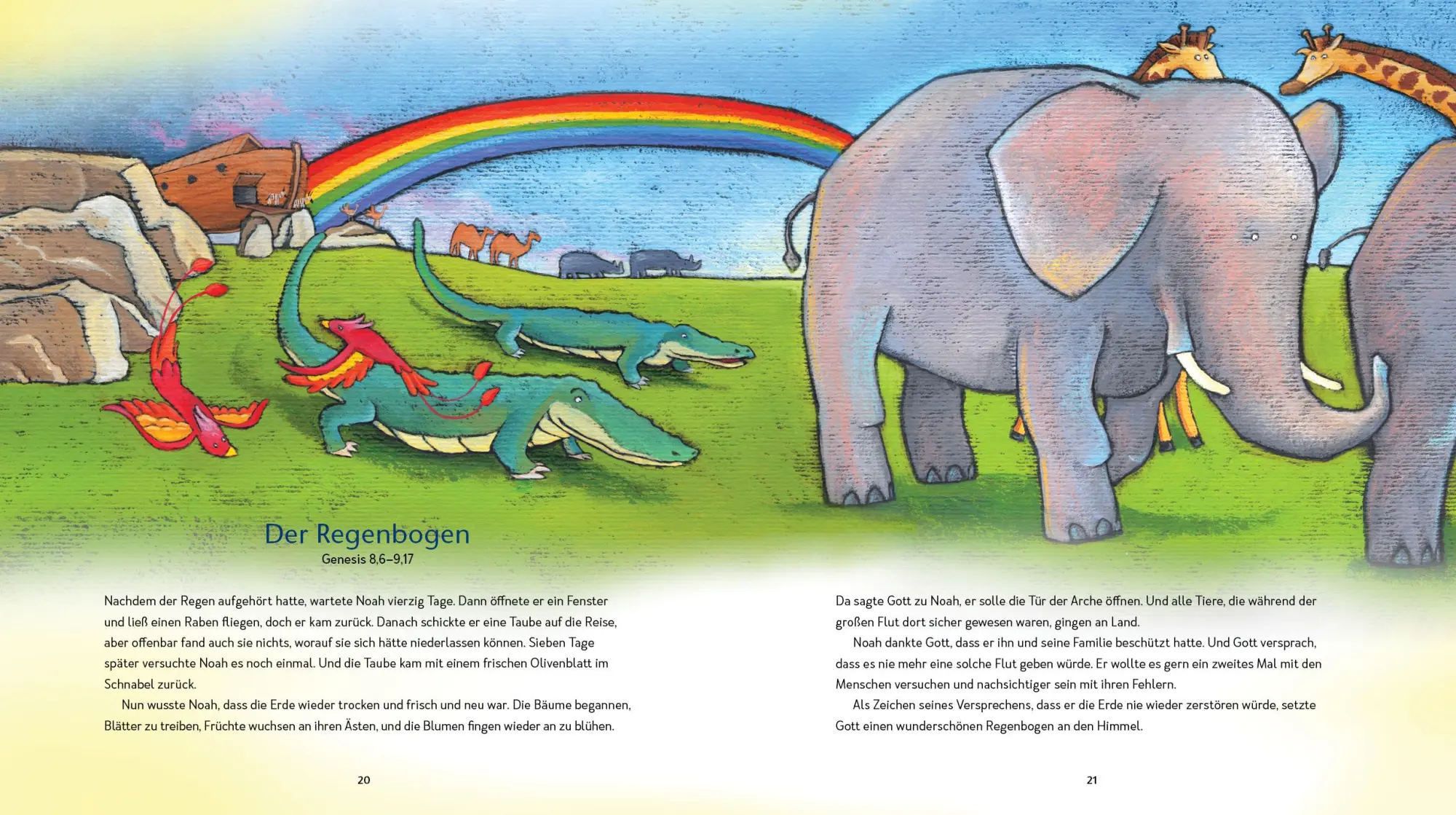 Der Regenbogen
Genesis 8,6–9,17

Nachdem der Regen aufgehört hatte, wartete Noah vierzig Tage. Dann öffnete er ein Fenster und ließ einen Raben fliegen, doch er kam zurück. Danach schickte er eine Taube auf die Reise, aber offenbar fand auch sie nichts, worauf sie sich hätte niederlassen können. Sieben Tage später versuchte Noah es noch einmal. Und die Taube kam mit einem frischen Olivenblatt im Schnabel zurück.

Nun wusste Noah, dass die Erde wieder trocken und frisch und neu war. Die Bäume begannen, Blätter zu treiben, Früchte wuchsen an ihren Ästen, und die Blumen fingen wieder an zu blühen.

20

Da sagte Gott zu Noah, er solle die Tür der Arche öffnen. Und alle Tiere, die während der großen Flut dort sicher gewesen waren, gingen an Land.

Noah dankte Gott, dass er ihn und seine Familie beschützt hatte. Und Gott versprach, dass es nie mehr eine solche Flut geben würde. Er wollte es gern ein zweites Mal mit den Menschen versuchen und nachsichtiger sein mit ihren Fehlern.

Als Zeichen seines Versprechens, dass er die Erde nie wieder zerstören würde, setzte Gott einen wunderschönen Regenbogen an den Himmel.

21